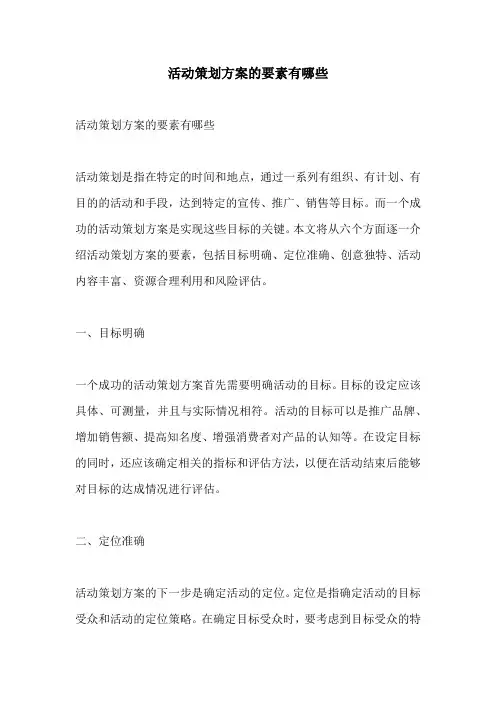 活动策划方案的要素有哪些

活动策划方案的要素有哪些

活动策划是指在特定的时间和地点，通过一系列有组织、有计划、有目的的活动和手段，达到特定的宣传、推广、销售等目标。而一个成功的活动策划方案是实现这些目标的关键。本文将从六个方面逐一介绍活动策划方案的要素，包括目标明确、定位准确、创意独特、活动内容丰富、资源合理利用和风险评估。

一、目标明确

一个成功的活动策划方案首先需要明确活动的目标。目标的设定应该具体、可测量，并且与实际情况相符。活动的目标可以是推广品牌、增加销售额、提高知名度、增强消费者对产品的认知等。在设定目标的同时，还应该确定相关的指标和评估方法，以便在活动结束后能够对目标的达成情况进行评估。

二、定位准确

活动策划方案的下一步是确定活动的定位。定位是指确定活动的目标受众和活动的定位策略。在确定目标受众时，要考虑到目标受众的特